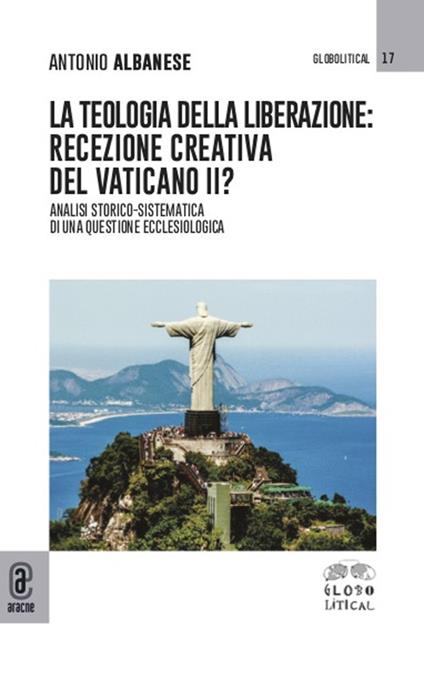 ANTONIO ALBANESE

GLOBOLITICAL 17

LA TEOLOGIA DELLA LIBERAZIONE: RECEZIONE CREATIVA DEL VATICANO II?

ANALISI STORICO-SISTEMATICA DI UNA QUESTIONE ECCLESIOLOGICA

aracne

GLOBO LITICAL